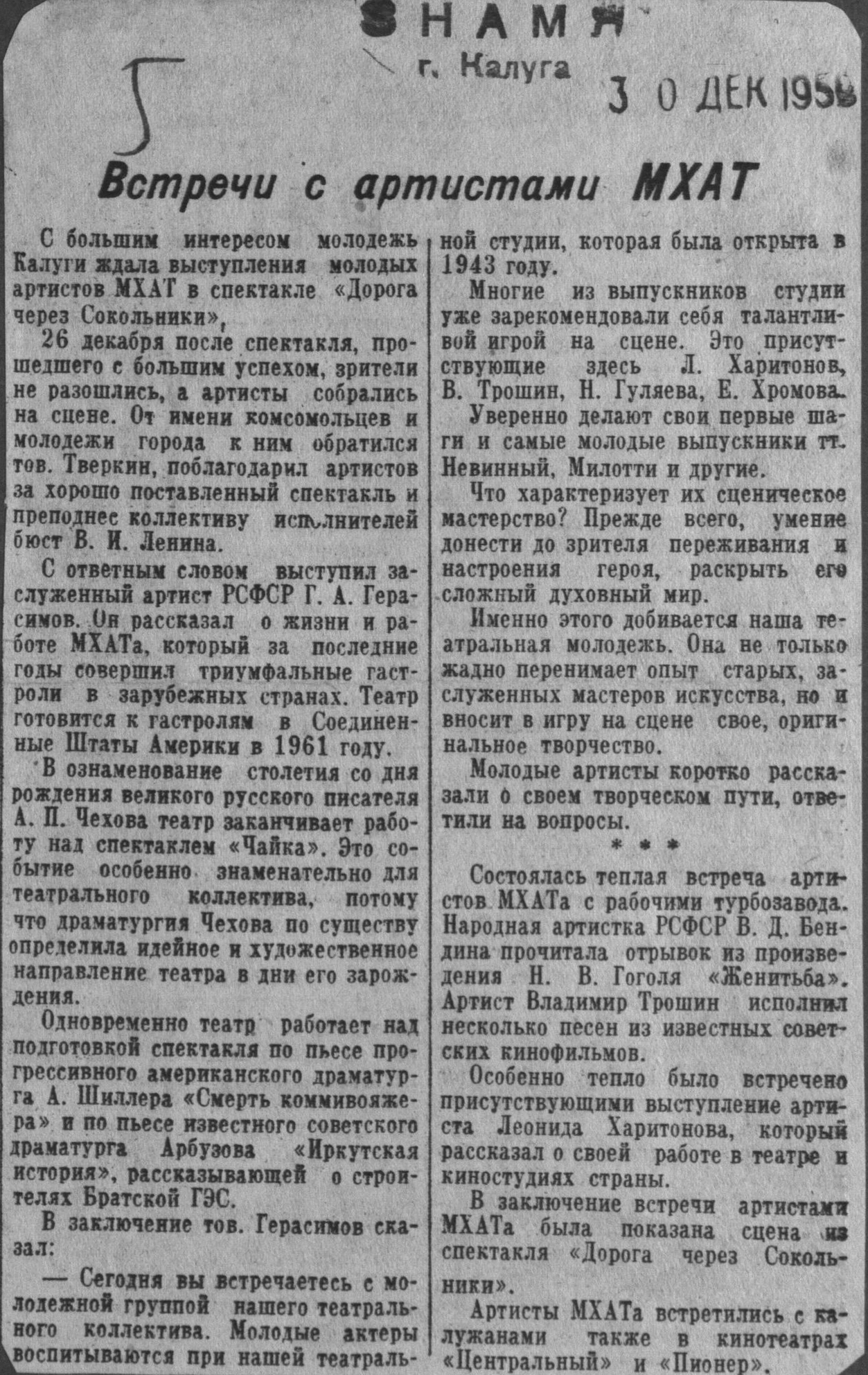 ЗНАМЯ
г. Калуга

5

3 0 ДЕК 1959

Встречи с артистами МХАТ

С большим интересом молодежь Калуги ждала выступления молодых артистов МХАТ в спектакле «Дорога через Сокольники»,

26 декабря после спектакля, прошедшего с большим успехом, зрители не разошлись, а артисты собрались на сцене. От имени комсомольцев и молодежи города к ним обратился тов. Тверкин, поблагодарил артистов за хорошо поставленный спектакль и преподнес коллективу исполнителей бюст В. И. Ленина.

С ответным словом выступил заслуженный артист РСФСР Г. А. Герасимов. Он рассказал о жизни и работе МХАТа, который за последние годы совершил триумфальные гастроли в зарубежных странах. Театр готовится к гастролям в Соединенные Штаты Америки в 1961 году.

В ознаменование столетия со дня рождения великого русского писателя А. П. Чехова театр заканчивает работу над спектаклем «Чайка». Это событие особенно знаменательно для театрального коллектива, потому что драматургия Чехова по существу определила идейное и художественное направление театра в дни его зарождения.

Одновременно театр работает над подготовкой спектакля по пьесе прогрессивного американского драматурга А. Шиллера «Смерть коммивояжера» и по пьесе известного советского драматурга Арбузова «Иркутская история», рассказывающей о строителях Братской ГЭС.

В заключение тов. Герасимов сказал:

— Сегодня вы встречаетесь с молодежной группой нашего театрального коллектива. Молодые актеры воспитываются при нашей театральной студии, которая была открыта в 1943 году.

Многие из выпускников студии уже зарекомендовали себя талантливой игрой на сцене. Это присутствующие здесь Л. Харитонов, В. Трошин, Н. Гуляева, Е. Хромова.

Уверенно делают свои первые шаги и самые молодые выпускники тт. Невинный, Милотти и другие.

Что характеризует их сценическое мастерство? Прежде всего, умение донести до зрителя переживания и настроения героя, раскрыть его сложный духовный мир.

Именно этого добивается наша театральная молодежь. Она не только жадно перенимает опыт старых, заслуженных мастеров искусства, но и вносит в игру на сцене свое, оригинальное творчество.

Молодые артисты коротко рассказали о своем творческом пути, ответили на вопросы.

* * *

Состоялась теплая встреча артистов МХАТа с рабочими турбозавода. Народная артистка РСФСР В. Д. Бендина прочитала отрывок из произведения Н. В. Гоголя «Женитьба». Артист Владимир Трошин исполнил несколько песен из известных советских кинофильмов.

Особенно тепло было встречено присутствующими выступление артиста Леонида Харитонова, который рассказал о своей работе в театре и киностудиях страны.

В заключение встречи артистами МХАТа была показана сцена из спектакля «Дорога через Сокольники».

Артисты МХАТа встретились с калужанами также в кинотеатрах «Центральный» и «Пионер».